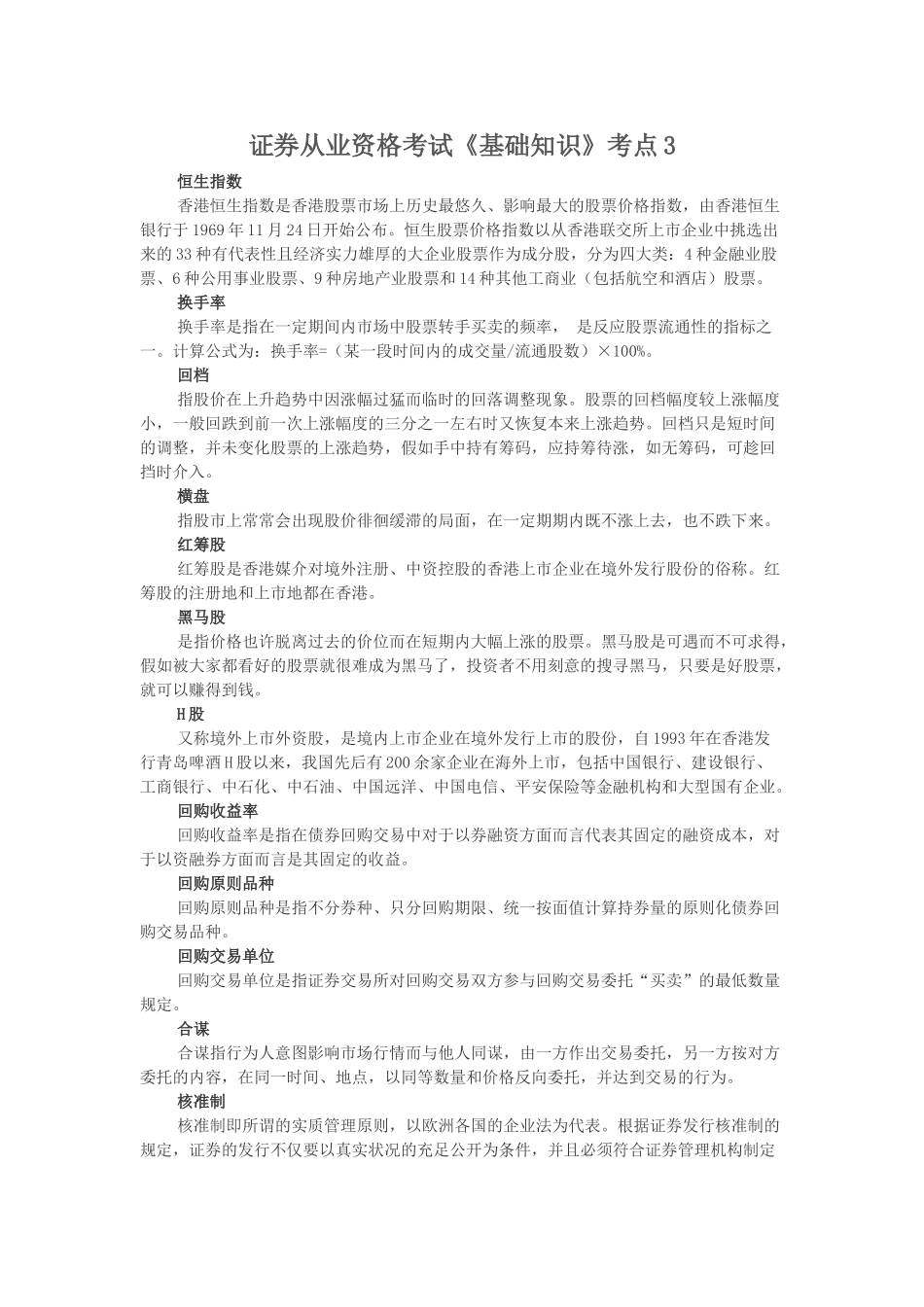 证券从业资格考试《基础知识》考点3

恒生指数

香港恒生指数是香港股票市场上历史最悠久、影响最大的股票价格指数，由香港恒生银行于1969年11月24日开始公布。恒生股票价格指数以从香港联交所上市企业中挑选出来的33种有代表性且经济实力雄厚的大企业股票作为成分股，分为四大类：4种金融业股票、6种公用事业股票、9种房地产业股票和14种其他工商业（包括航空和酒店）股票。

换手率

换手率是指在一定期间内市场中股票转手买卖的频率， 是反应股票流通性的指标之一。计算公式为：换手率=（某一段时间内的成交量/流通股数）×100%。

回档

指股价在上升趋势中因涨幅过猛而临时的回落调整现象。股票的回档幅度较上涨幅度小，一般回跌到前一次上涨幅度的三分之一左右时又恢复本来上涨趋势。回档只是短时间的调整，并未变化股票的上涨趋势，假如手中持有筹码，应持筹待涨，如无筹码，可趁回挡时介入。

横盘

指股市上常常会出现股价徘徊缓滞的局面，在一定期期内既不涨上去，也不跌下来。

红筹股

红筹股是香港媒介对境外注册、中资控股的香港上市企业在境外发行股份的俗称。红筹股的注册地和上市地都在香港。

黑马股

是指价格也许脱离过去的价位而在短期内大幅上涨的股票。黑马股是可遇而不可求得，假如被大家都看好的股票就很难成为黑马了，投资者不用刻意的搜寻黑马，只要是好股票，就可以赚得到钱。

H股

又称境外上市外资股，是境内上市企业在境外发行上市的股份，自1993年在香港发行青岛啤酒H股以来，我国先后有200余家企业在海外上市，包括中国银行、建设银行、工商银行、中石化、中石油、中国远洋、中国电信、平安保险等金融机构和大型国有企业。

回购收益率

回购收益率是指在债券回购交易中对于以券融资方面而言代表其固定的融资成本，对于以资融券方面而言是其固定的收益。

回购原则品种

回购原则品种是指不分券种、只分回购期限、统一按面值计算持券量的原则化债券回购交易品种。

回购交易单位

回购交易单位是指证券交易所对回购交易双方参与回购交易委托“买卖”的最低数量规定。

合谋

合谋指行为人意图影响市场行情而与他人同谋，由一方作出交易委托，另一方按对方委托的内容，在同一时间、地点，以同等数量和价格反向委托，并达到交易的行为。

核准制

核准制即所谓的实质管理原则，以欧洲各国的企业法为代表。根据证券发行核准制的规定，证券的发行不仅要以真实状况的充足公开为条件，并且必须符合证券管理机构制定